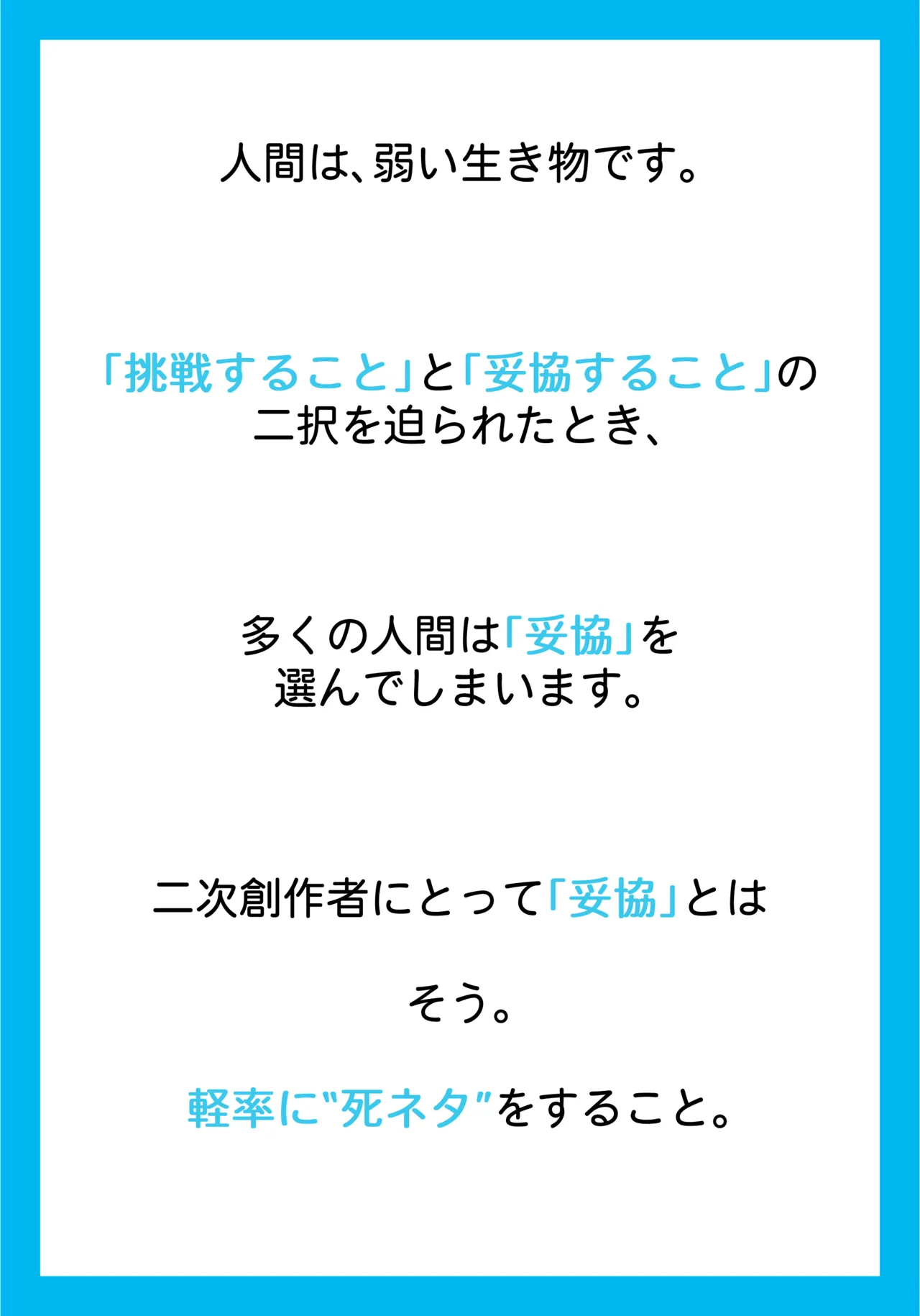 人間は、弱い生き物です。

「挑戦すること」と「妥協すること」の二択を迫られたとき、

多くの人間は「妥協」を選んでしまいます。

二次創作者にとって「妥協」とは

そう。

軽率に"死ネタ"をすること。